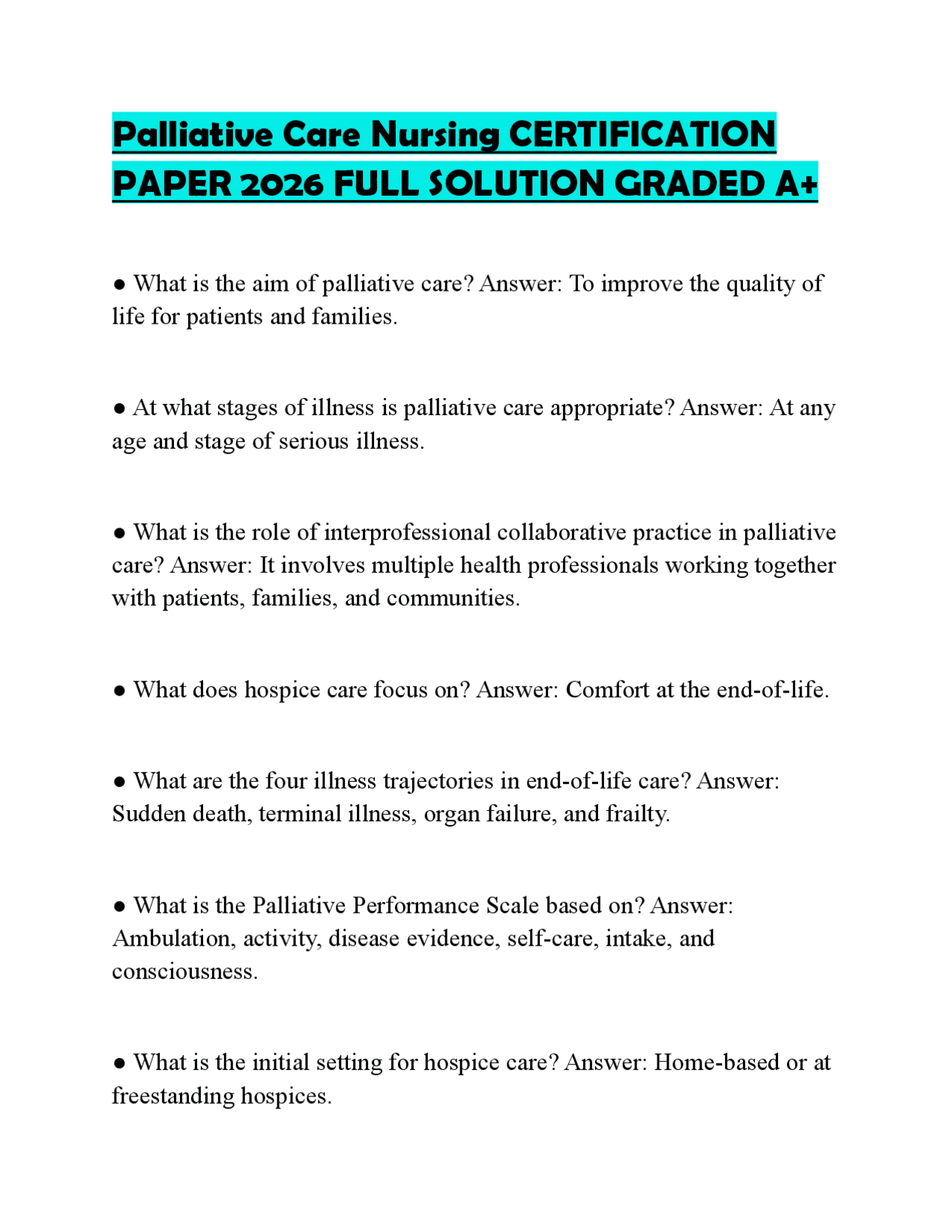 Palliative Care Nursing CERTIFICATION PAPER 2026 FULL SOLUTION GRADED A+

• What is the aim of palliative care? Answer: To improve the quality of life for patients and families.

• At what stages of illness is palliative care appropriate? Answer: At any age and stage of serious illness.

• What is the role of interprofessional collaborative practice in palliative care? Answer: It involves multiple health professionals working together with patients, families, and communities.

• What does hospice care focus on? Answer: Comfort at the end-of-life.

• What are the four illness trajectories in end-of-life care? Answer: Sudden death, terminal illness, organ failure, and frailty.

• What is the Palliative Performance Scale based on? Answer: Ambulation, activity, disease evidence, self-care, intake, and consciousness.

• What is the initial setting for hospice care? Answer: Home-based or at freestanding hospices.